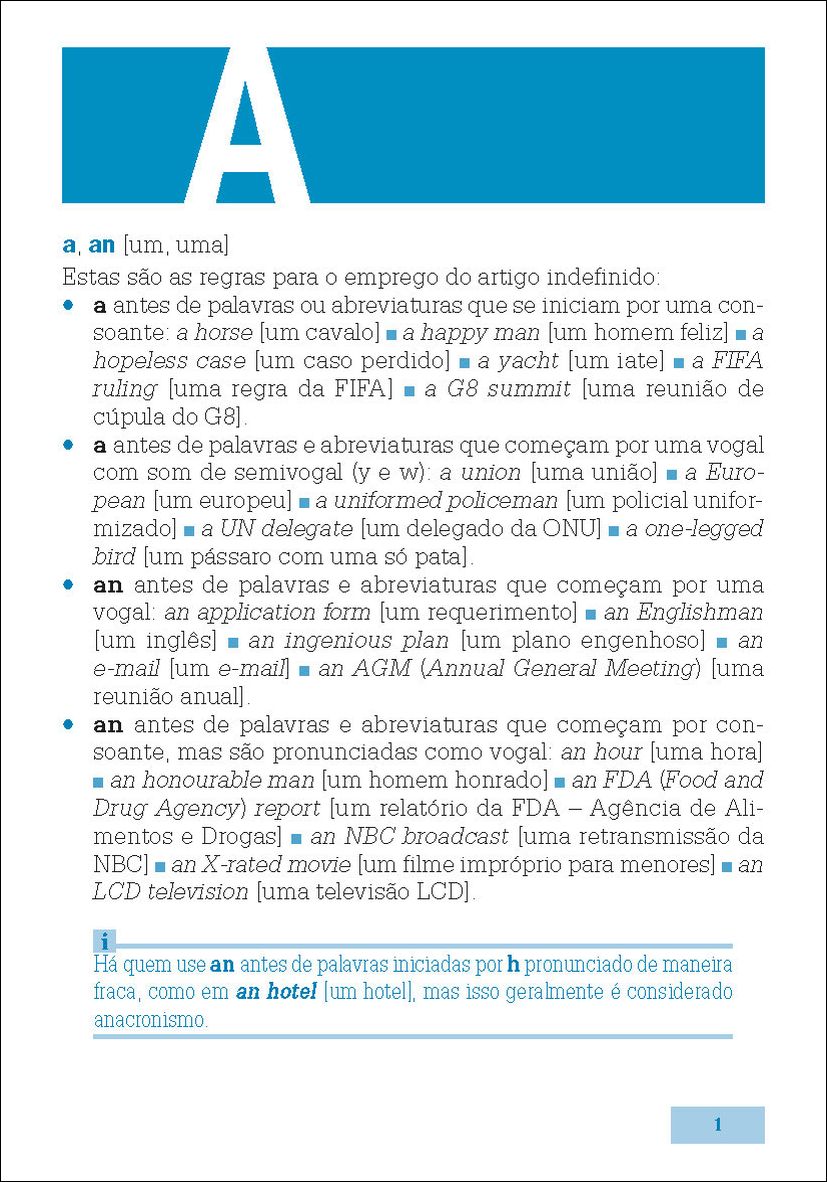 A

a, an [um, uma]

Estas são as regras para o emprego do artigo indefinido:

• a antes de palavras ou abreviaturas que se iniciam por uma consoante: a horse [um cavalo] ■ a happy man [um homem feliz] ■ a hopeless case [um caso perdido] ■ a yacht [um iate] ■ a FIFA ruling [uma regra da FIFA] ■ a G8 summit [uma reunião de cúpula do G8].

• a antes de palavras e abreviaturas que começam por uma vogal com som de semivogal (y e w): a union [uma união] ■ a European [um europeu] ■ a uniformed policeman [um policial uniformizado] ■ a UN delegate [um delegado da ONU] ■ a one-legged bird [um pássaro com uma só pata].

• an antes de palavras e abreviaturas que começam por uma vogal: an application form [um requerimento] ■ an Englishman [um inglês] ■ an ingenious plan [um plano engenhoso] ■ an e-mail [um e-mail] ■ an AGM (Annual General Meeting) [uma reunião anual].

• an antes de palavras e abreviaturas que começam por consoante, mas são pronunciadas como vogal: an hour [uma hora] ■ an honourable man [um homem honrado] ■ an FDA (Food and Drug Agency) report [um relatório da FDA – Agência de Alimentos e Drogas] ■ an NBC broadcast [uma retransmissão da NBC] ■ an X-rated movie [um filme impróprio para menores] ■ an LCD television [uma televisão LCD].

i
Há quem use an antes de palavras iniciadas por h pronunciado de maneira fraca, como em an hotel [um hotel], mas isso geralmente é considerado anacronismo.

1